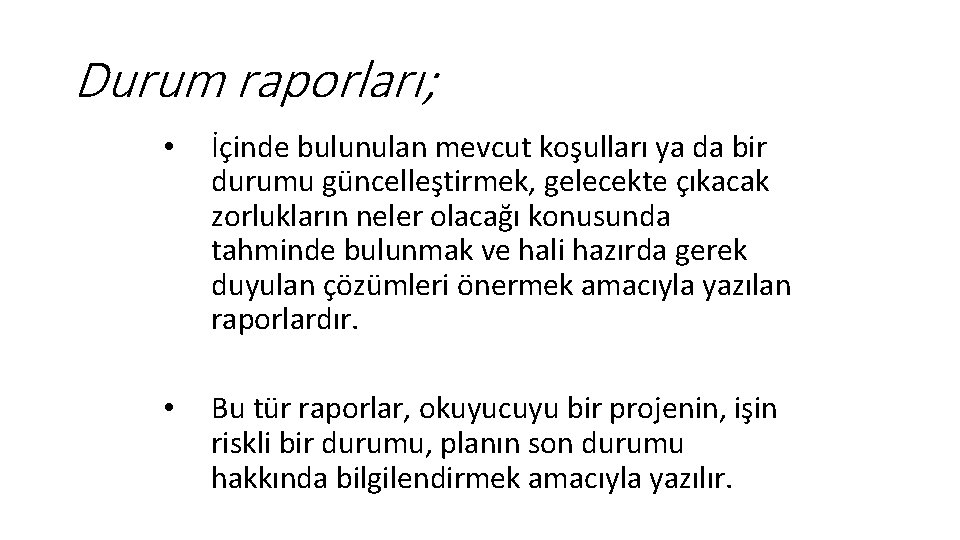 Durum raporları;

• İçinde bulunulan mevcut koşulları ya da bir durumu güncelleştirmek, gelecekte çıkacak zorlukların neler olacağı konusunda tahminde bulunmak ve hali hazırda gerek duyulan çözümleri önermek amacıyla yazılan raporlardır.

• Bu tür raporlar, okuyucuyu bir projenin, işin riskli bir durumu, planın son durumu hakkında bilgilendirmek amacıyla yazılır.